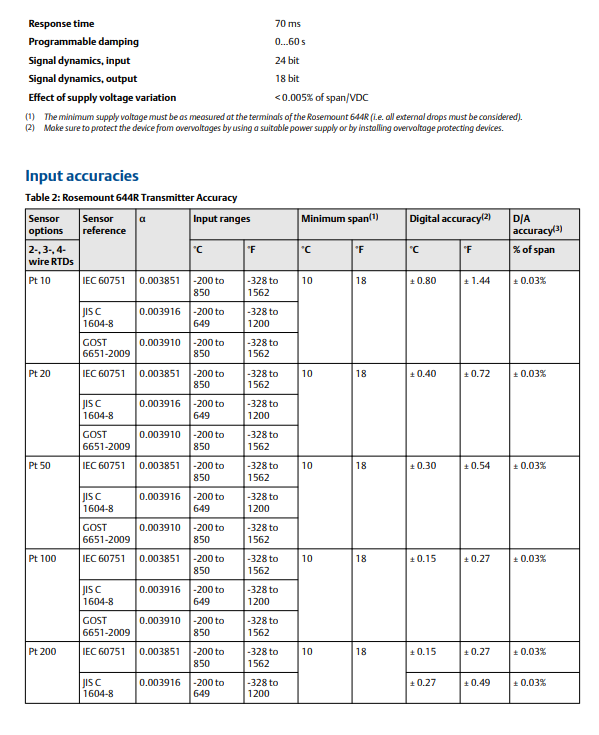 Response time 70 ms
Programmable damping 0...60 s
Signal dynamics, input 24 bit
Signal dynamics, output 18 bit
Effect of supply voltage variation < 0.005% of span/VDC

(1) The minimum supply voltage must be as measured at the terminals of the Rosemount 644R (i.e. all external drops must be considered).
(2) Make sure to protect the device from overvoltages by using a suitable power supply or by installing overvoltage protecting devices.

Input accuracies

Table 2: Rosemount 644R Transmitter Accuracy

| Sensor options | Sensor reference | α | Input ranges | | Minimum span$^{(1)}$ | | Digital accuracy$^{(2)}$ | | D/A accuracy$^{(3)}$ |
|---|---|---|---|---|---|---|---|---|---|
| 2-, 3-, 4-wire RTDs | | | °C | °F | °C | °F | °C | °F | % of span |
| Pt 10 | IEC 60751 | 0.003851 | -200 to 850 | -328 to 1562 | 10 | 18 | ± 0.80 | ± 1.44 | ± 0.03% |
| | JIS C 1604-8 | 0.003916 | -200 to 649 | -328 to 1200 | | | | | |
| | GOST 6651-2009 | 0.003910 | -200 to 850 | -328 to 1562 | | | | | |
| Pt 20 | IEC 60751 | 0.003851 | -200 to 850 | -328 to 1562 | 10 | 18 | ± 0.40 | ± 0.72 | ± 0.03% |
| | JIS C 1604-8 | 0.003916 | -200 to 649 | -328 to 1200 | | | | | |
| | GOST 6651-2009 | 0.003910 | -200 to 850 | -328 to 1562 | | | | | |
| Pt 50 | IEC 60751 | 0.003851 | -200 to 850 | -328 to 1562 | 10 | 18 | ± 0.30 | ± 0.54 | ± 0.03% |
| | JIS C 1604-8 | 0.003916 | -200 to 649 | -328 to 1200 | | | | | |
| | GOST 6651-2009 | 0.003910 | -200 to 850 | -328 to 1562 | | | | | |
| Pt 100 | IEC 60751 | 0.003851 | -200 to 850 | -328 to 1562 | 10 | 18 | ± 0.15 | ± 0.27 | ± 0.03% |
| | JIS C 1604-8 | 0.003916 | -200 to 649 | -328 to 1200 | | | | | |
| | GOST 6651-2009 | 0.003910 | -200 to 850 | -328 to 1562 | | | | | |
| Pt 200 | IEC 60751 | 0.003851 | -200 to 850 | -328 to 1562 | 10 | 18 | ± 0.15 | ± 0.27 | ± 0.03% |
| | JIS C 1604-8 | 0.003916 | -200 to 649 | -328 to 1200 | | | ± 0.27 | ± 0.49 | ± 0.03% |